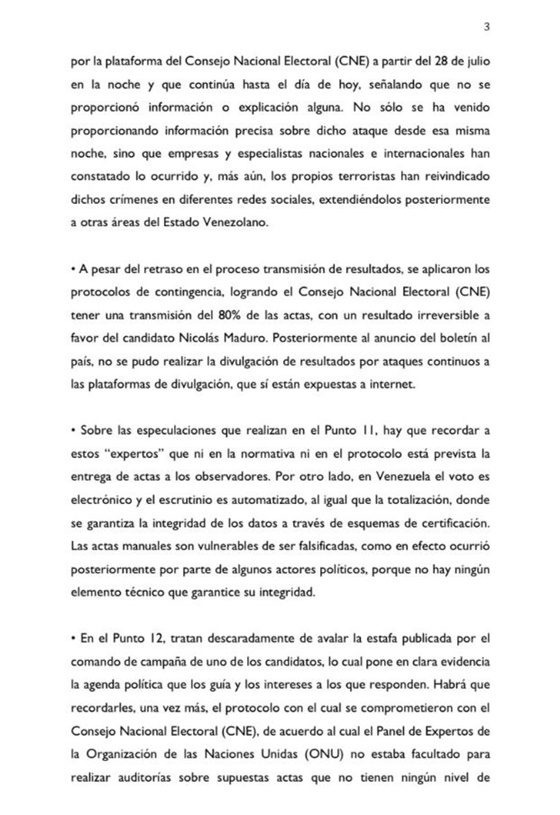 3

por la plataforma del Consejo Nacional Electoral (CNE) a partir del 28 de julio en la noche y que continúa hasta el día de hoy, señalando que no se proporcionó información o explicación alguna. No sólo se ha venido proporcionando información precisa sobre dicho ataque desde esa misma noche, sino que empresas y especialistas nacionales e internacionales han constatado lo ocurrido y, más aún, los propios terroristas han reivindicado dichos crímenes en diferentes redes sociales, extendiéndolos posteriormente a otras áreas del Estado Venezolano.

• A pesar del retraso en el proceso transmisión de resultados, se aplicaron los protocolos de contingencia, logrando el Consejo Nacional Electoral (CNE) tener una transmisión del 80% de las actas, con un resultado irreversible a favor del candidato Nicolás Maduro. Posteriormente al anuncio del boletín al país, no se pudo realizar la divulgación de resultados por ataques continuos a las plataformas de divulgación, que sí están expuestas a internet.

• Sobre las especulaciones que realizan en el Punto 11, hay que recordar a estos "expertos" que ni en la normativa ni en el protocolo está prevista la entrega de actas a los observadores. Por otro lado, en Venezuela el voto es electrónico y el escrutinio es automatizado, al igual que la totalización, donde se garantiza la integridad de los datos a través de esquemas de certificación. Las actas manuales son vulnerables de ser falsificadas, como en efecto ocurrió posteriormente por parte de algunos actores políticos, porque no hay ningún elemento técnico que garantice su integridad.

• En el Punto 12, tratan descaradamente de avalar la estafa publicada por el comando de campaña de uno de los candidatos, lo cual pone en clara evidencia la agenda política que los guía y los intereses a los que responden. Habrá que recordarles, una vez más, el protocolo con el cual se comprometieron con el Consejo Nacional Electoral (CNE), de acuerdo al cual el Panel de Expertos de la Organización de las Naciones Unidas (ONU) no estaba facultado para realizar auditorías sobre supuestas actas que no tienen ningún nivel de